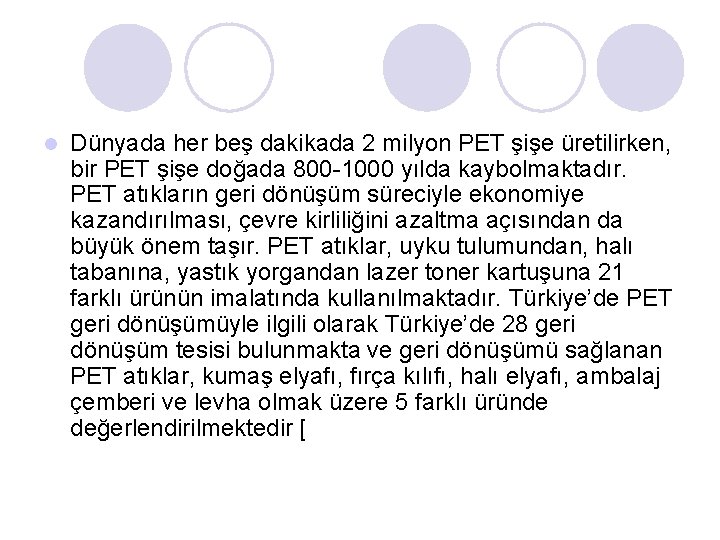 Dünyada her beş dakikada 2 milyon PET şişe üretilirken, bir PET şişe doğada 800-1000 yılda kaybolmaktadır. PET atıkların geri dönüşüm süreciyle ekonomiye kazandırılması, çevre kirliliğini azaltma açısından da büyük önem taşır. PET atıklar, uyku tulumundan, halı tabanına, yastık yorgandan lazer toner kartuşuna 21 farklı ürünün imalatında kullanılmaktadır. Türkiye'de PET geri dönüşümüyle ilgili olarak Türkiye'de 28 geri dönüşüm tesisi bulunmakta ve geri dönüşümü sağlanan PET atıklar, kumaş elyafı, fırça kılıfı, halı elyafı, ambalaj çemberi ve levha olmak üzere 5 farklı üründe değerlendirilmektedir [